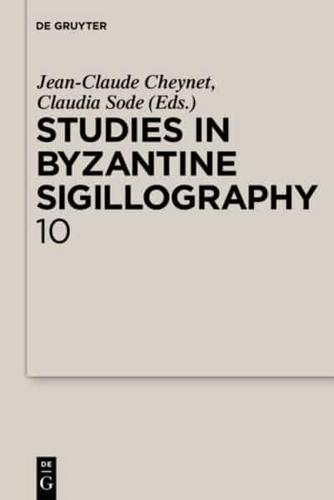 DE GRUYTER

Jean-Claude Cheynet, Claudia Sode (Eds.)

STUDIES IN BYZANTINE SIGILLOGRAPHY

10

DE
G